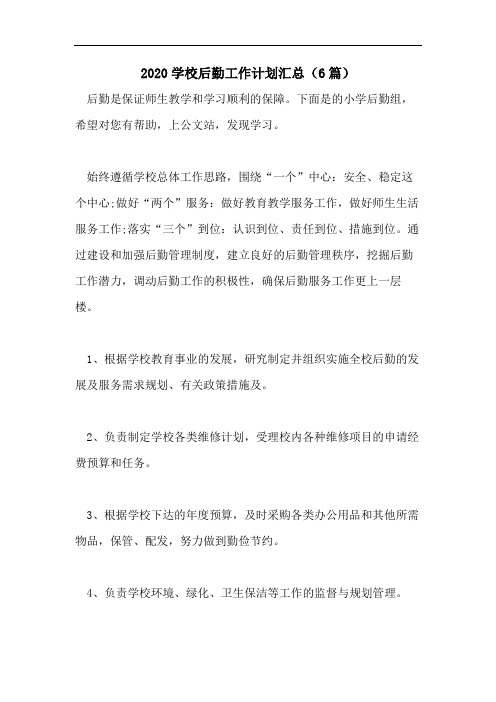 2020 学校后勤工作计划汇总（6 篇）

后勤是保证师生教学和学习顺利的保障。下面是的小学后勤组，希望对您有帮助，上公文站，发现学习。

始终遵循学校总体工作思路，围绕“一个”中心：安全、稳定这个中心;做好“两个”服务：做好教育教学服务工作，做好师生生活服务工作;落实“三个”到位：认识到位、责任到位、措施到位。通过建设和加强后勤管理制度，建立良好的后勤管理秩序，挖掘后勤工作潜力，调动后勤工作的积极性，确保后勤服务工作更上一层楼。

1、根据学校教育事业的发展，研究制定并组织实施全校后勤的发展及服务需求规划、有关政策措施及。

2、负责制定学校各类维修计划，受理校内各种维修项目的申请经费预算和任务。

3、根据学校下达的年度预算，及时采购各类办公用品和其他所需物品，保管、配发，努力做到勤俭节约。

4、负责学校环境、绿化、卫生保洁等工作的监督与规划管理。